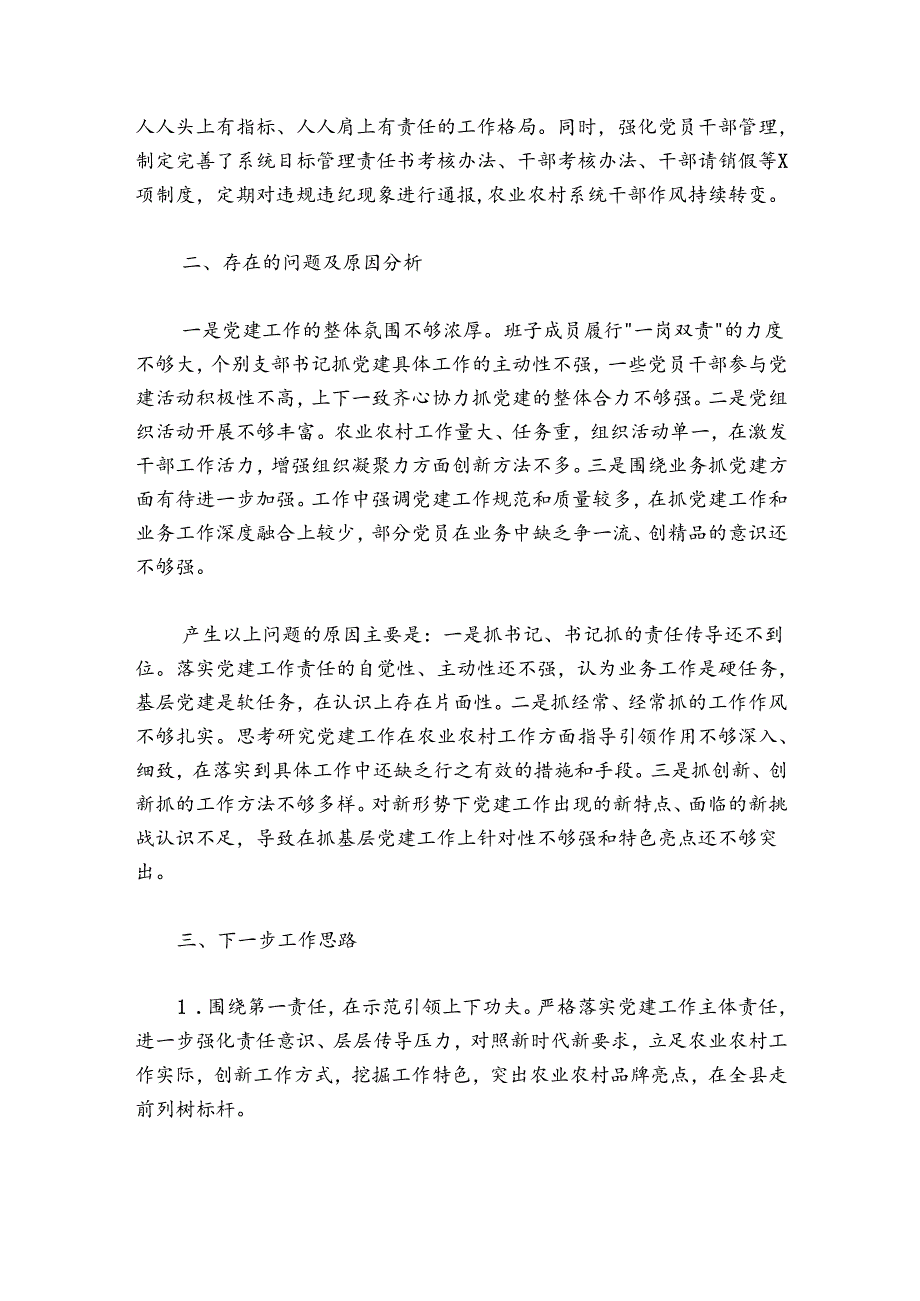 人人头上有指标、人人肩上有责任的工作格局。同时，强化党员干部管理，制定完善了系统目标管理责任书考核办法、干部考核办法、干部请销假等X项制度，定期对违规违纪现象进行通报，农业农村系统干部作风持续转变。

二、存在的问题及原因分析

一是党建工作的整体氛围不够浓厚。班子成员履行"一岗双责"的力度不够大，个别支部书记抓党建具体工作的主动性不强，一些党员干部参与党建活动积极性不高，上下一致齐心协力抓党建的整体合力不够强。二是党组织活动开展不够丰富。农业农村工作量大、任务重，组织活动单一，在激发干部工作活力，增强组织凝聚力方面创新方法不多。三是围绕业务抓党建方面有待进一步加强。工作中强调党建工作规范和质量较多，在抓党建工作和业务工作深度融合上较少，部分党员在业务中缺乏争一流、创精品的意识还不够强。

产生以上问题的原因主要是：一是抓书记、书记抓的责任传导还不到位。落实党建工作责任的自觉性、主动性还不强，认为业务工作是硬任务，基层党建是软任务，在认识上存在片面性。二是抓经常、经常抓的工作作风不够扎实。思考研究党建工作在农业农村工作方面指导引领作用不够深入、细致，在落实到具体工作中还缺乏行之有效的措施和手段。三是抓创新、创新抓的工作方法不够多样。对新形势下党建工作出现的新特点、面临的新挑战认识不足，导致在抓基层党建工作上针对性不够强和特色亮点还不够突出。

三、下一步工作思路

1．围绕第一责任，在示范引领上下功夫。严格落实党建工作主体责任，进一步强化责任意识、层层传导压力，对照新时代新要求，立足农业农村工作实际，创新工作方式，挖掘工作特色，突出农业农村品牌亮点，在全县走前列树标杆。